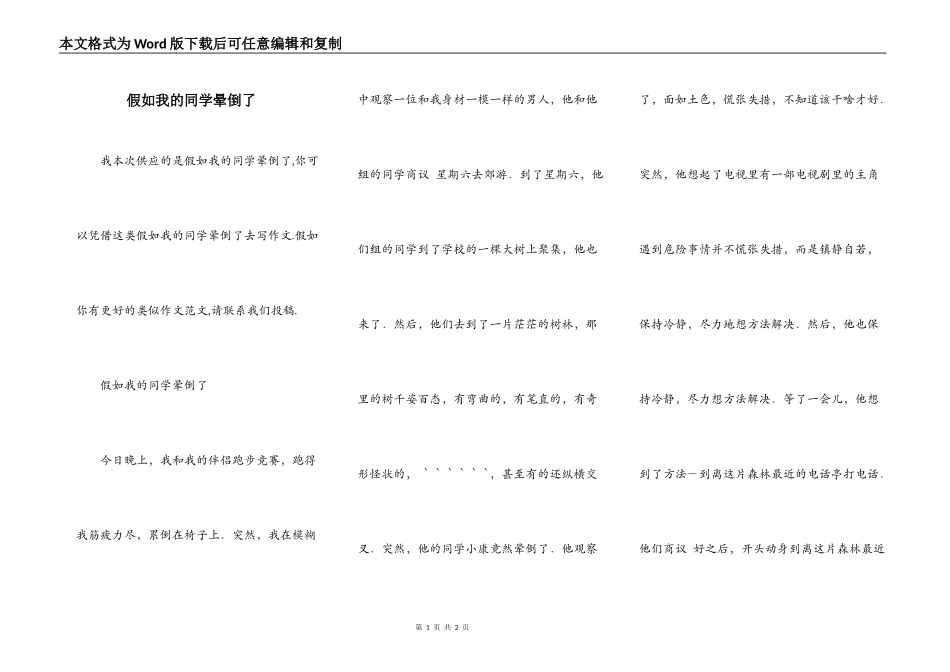 本文格式为Word版下载后可任意编辑和复制

假如我的同学晕倒了

我本次供应的是假如我的同学晕倒了,你可以凭借这类假如我的同学晕倒了去写作文.假如你有更好的类似作文范文,请联系我们投稿.

假如我的同学晕倒了

今日晚上，我和我的伴侣跑步竞赛，跑得我筋疲力尽，累倒在椅子上．突然，我在模糊中观察一位和我身材一模一样的男人，他和他组的同学商议 星期六去郊游．到了星期六，他们组的同学到了学校的一棵大树上聚集，他也来了．然后，他们去到了一片茫茫的树林，那里的树千姿百态，有弯曲的，有笔直的，有奇形怪状的，｀｀｀｀｀｀，甚至有的还纵横交叉．突然，他的同学小康竟然晕倒了．他观察了，面如土色，慌张失措，不知道该干啥才好．突然，他想起了电视里有一部电视剧里的主角遇到危险事情并不慌张失措，而是镇静自若，保持冷静，尽力地想方法解决．然后，他也保持冷静，尽力想方法解决．等了一会儿，他想到了方法－到离这片森林最近的电话亭打电话．他们商议 好之后，开头动身到离这片森林最近

第 1 页 共 2 页